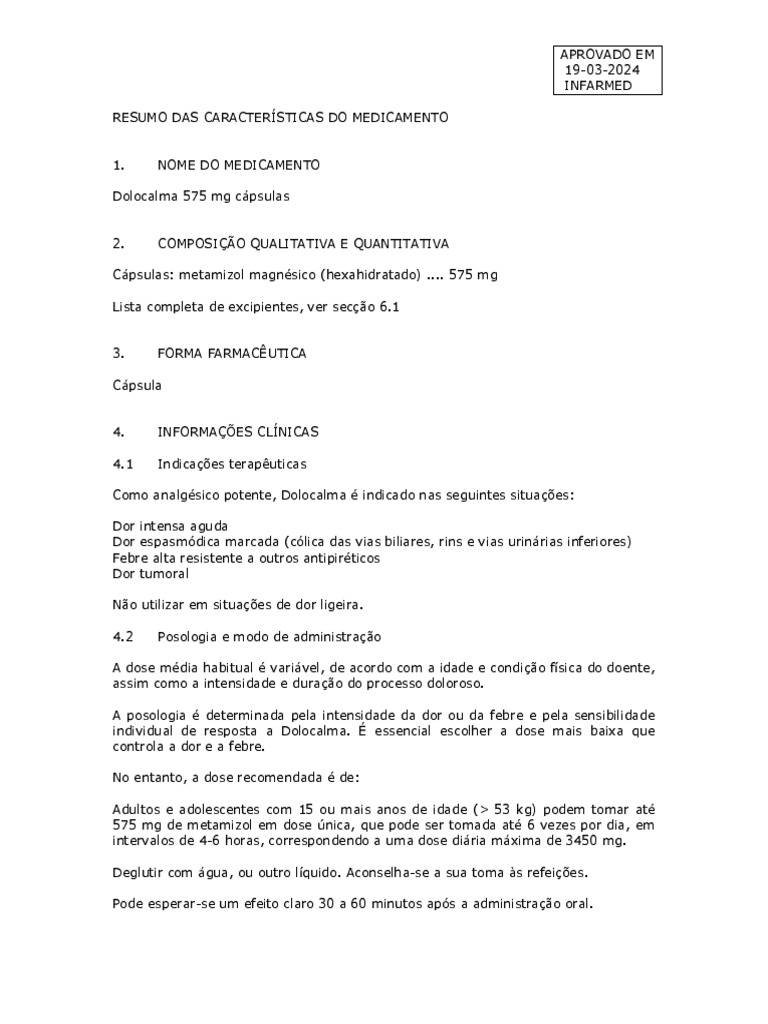 APROVADO EM
19-03-2024
INFARMED

RESUMO DAS CARACTERÍSTICAS DO MEDICAMENTO

1. NOME DO MEDICAMENTO

Dolocalma 575 mg cápsulas

2. COMPOSIÇÃO QUALITATIVA E QUANTITATIVA

Cápsulas: metamizol magnésico (hexahidratado) .... 575 mg

Lista completa de excipientes, ver secção 6.1

3. FORMA FARMACÊUTICA

Cápsula

4. INFORMAÇÕES CLÍNICAS

4.1 Indicações terapêuticas

Como analgésico potente, Dolocalma é indicado nas seguintes situações:

Dor intensa aguda
Dor espasmódica marcada (cólica das vias biliares, rins e vias urinárias inferiores)
Febre alta resistente a outros antipiréticos
Dor tumoral

Não utilizar em situações de dor ligeira.

4.2 Posologia e modo de administração

A dose média habitual é variável, de acordo com a idade e condição física do doente, assim como a intensidade e duração do processo doloroso.

A posologia é determinada pela intensidade da dor ou da febre e pela sensibilidade individual de resposta a Dolocalma. É essencial escolher a dose mais baixa que controla a dor e a febre.

No entanto, a dose recomendada é de:

Adultos e adolescentes com 15 ou mais anos de idade (> 53 kg) podem tomar até 575 mg de metamizol em dose única, que pode ser tomada até 6 vezes por dia, em intervalos de 4-6 horas, correspondendo a uma dose diária máxima de 3450 mg.

Deglutir com água, ou outro líquido. Aconselha-se a sua toma às refeições.

Pode esperar-se um efeito claro 30 a 60 minutos após a administração oral.